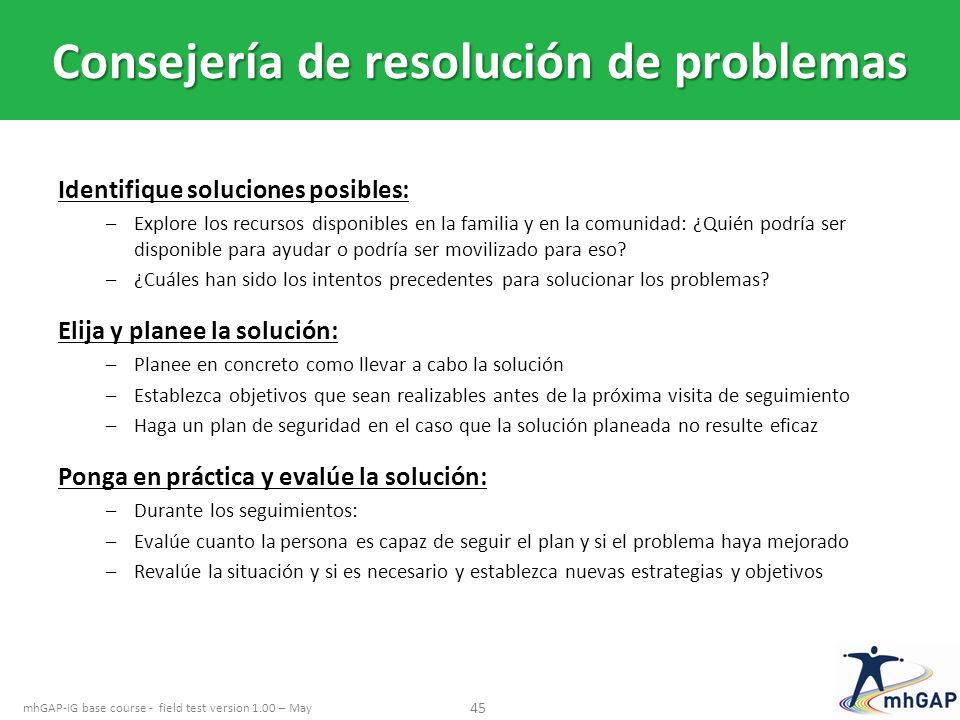 Consejería de resolución de problemas

Identifique soluciones posibles:

– Explore los recursos disponibles en la familia y en la comunidad: ¿Quién podría ser disponible para ayudar o podría ser movilizado para eso?

– ¿Cuáles han sido los intentos precedentes para solucionar los problemas?

Elija y planee la solución:

– Planee en concreto como llevar a cabo la solución

– Establezca objetivos que sean realizables antes de la próxima visita de seguimiento

– Haga un plan de seguridad en el caso que la solución planeada no resulte eficaz

Ponga en práctica y evalúe la solución:

– Durante los seguimientos:

– Evalúe cuanto la persona es capaz de seguir el plan y si el problema haya mejorado

– Revalúe la situación y si es necesario y establezca nuevas estrategias y objetivos

mhGAP-IG base course - field test version 1.00 – May

45

mhGAP